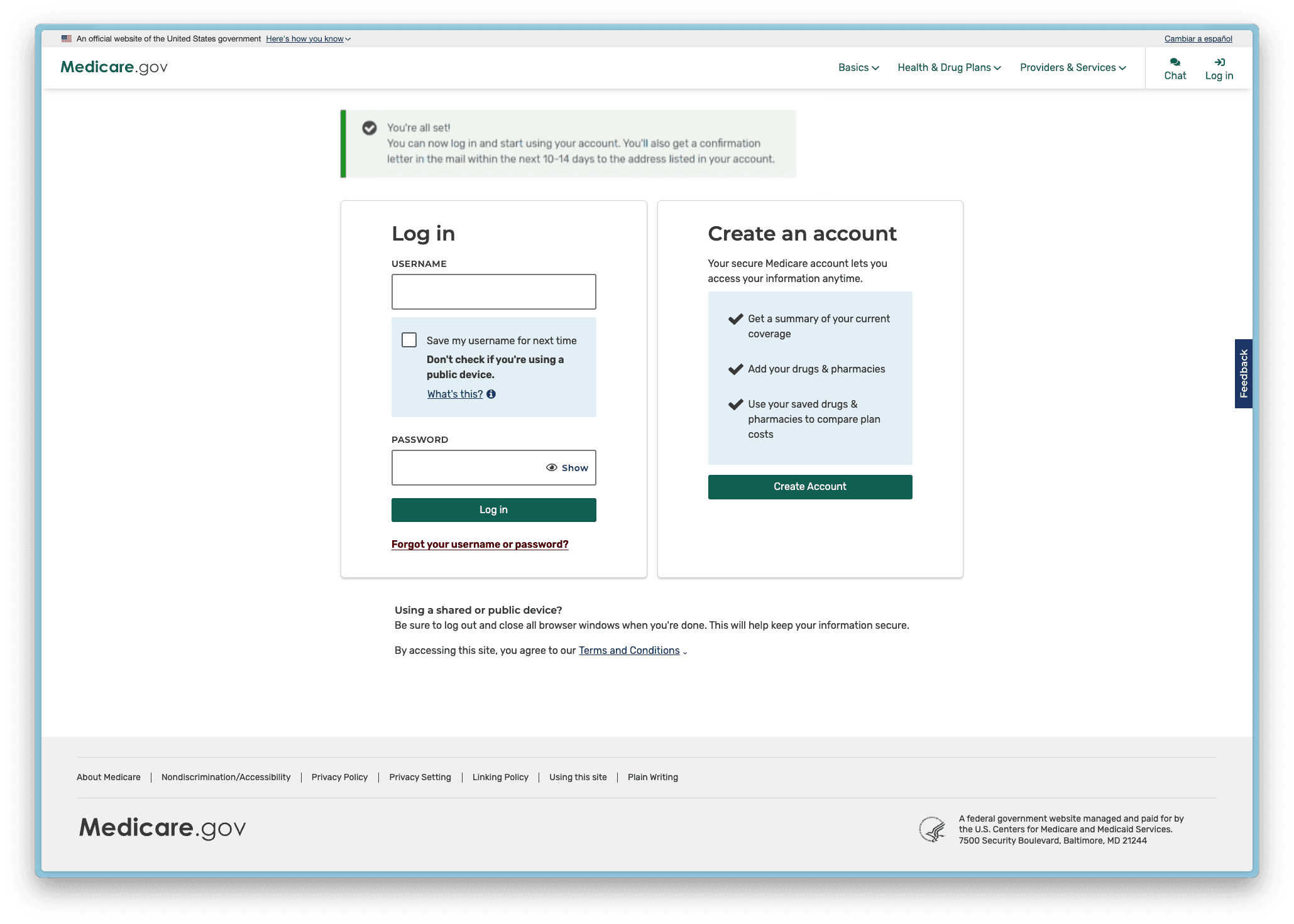 An official website of the United States government Here's how you know

Cambiar a español

Medicare.gov

Basics Health & Drug Plans Providers & Services Chat Log in

You're all set!
You can now log in and start using your account. You'll also get a confirmation letter in the mail within the next 10-14 days to the address listed in your account.

Log in

USERNAME

Save my username for next time
Don't check if you're using a public device.
What's this?

PASSWORD

Show

Log in

Forgot your username or password?

Create an account

Your secure Medicare account lets you access your information anytime.

Get a summary of your current coverage

Add your drugs & pharmacies

Use your saved drugs & pharmacies to compare plan costs

Create Account

Feedback

Using a shared or public device?
Be sure to log out and close all browser windows when you're done. This will help keep your information secure.

By accessing this site, you agree to our Terms and Conditions

About Medicare | Nondiscrimination/Accessibility | Privacy Policy | Privacy Setting | Linking Policy | Using this site | Plain Writing

Medicare.gov

A federal government website managed and paid for by the U.S. Centers for Medicare and Medicaid Services. 7500 Security Boulevard, Baltimore, MD 21244